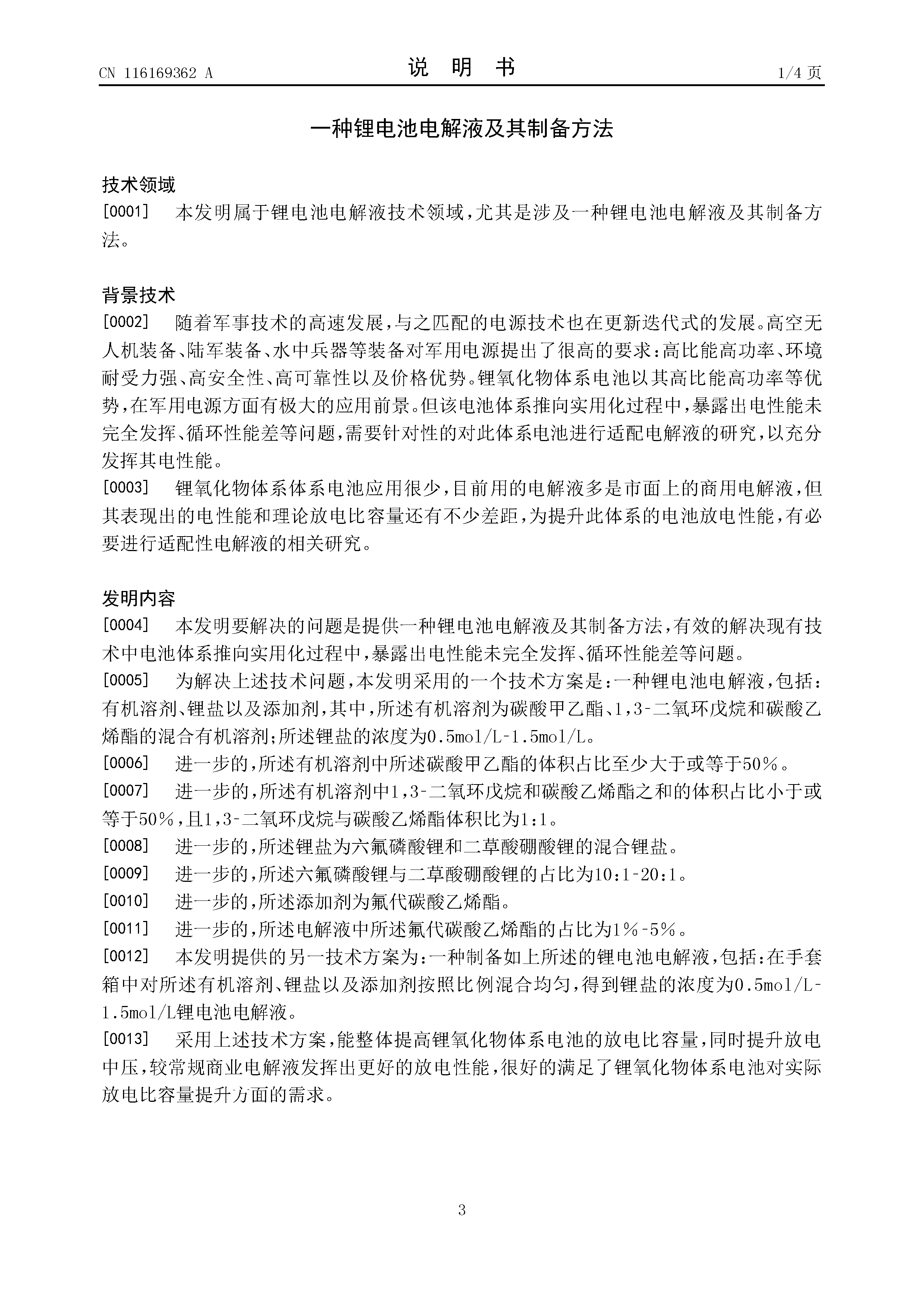 CN 116169362 A

说 明 书

1/4 页

一种锂电池电解液及其制备方法

技术领域

[0001] 本发明属于锂电池电解液技术领域，尤其是涉及一种锂电池电解液及其制备方法。

背景技术

[0002] 随着军事技术的高速发展，与之匹配的电源技术也在更新迭代式的发展。高空无人机装备、陆军装备、水中兵器等装备对军用电源提出了很高的要求：高比能高功率、环境耐受力强、高安全性、高可靠性以及价格优势。锂氧化物体系电池以其高比能高功率等优势，在军用电源方面有极大的应用前景。但该电池体系推向实用化过程中，暴露出电性能未完全发挥、循环性能差等问题，需要针对性的对此体系电池进行适配电解液的研究，以充分发挥其电性能。

[0003] 锂氧化物体系体系电池应用很少，目前用的电解液多是市面上的商用电解液，但其表现出的电性能和理论放电比容量还有不少差距，为提升此体系的电池放电性能，有必要进行适配性电解液的相关研究。

发明内容

[0004] 本发明要解决的问题是提供一种锂电池电解液及其制备方法，有效的解决现有技术中电池体系推向实用化过程中，暴露出电性能未完全发挥、循环性能差等问题。

[0005] 为解决上述技术问题，本发明采用的一个技术方案是：一种锂电池电解液，包括：有机溶剂、锂盐以及添加剂，其中，所述有机溶剂为碳酸甲乙酯、1,3-二氧环戊烷和碳酸乙烯酯的混合有机溶剂；所述锂盐的浓度为0.5mol/L-1.5mol/L。

[0006] 进一步的，所述有机溶剂中所述碳酸甲乙酯的体积占比至少大于或等于50%。

[0007] 进一步的，所述有机溶剂中1,3-二氧环戊烷和碳酸乙烯酯之和的体积占比小于或等于50%，且1,3-二氧环戊烷与碳酸乙烯酯体积比为1:1。

[0008] 进一步的，所述锂盐为六氟磷酸锂和二草酸硼酸锂的混合锂盐。

[0009] 进一步的，所述六氟磷酸锂与二草酸硼酸锂的占比为10:1-20:1。

[0010] 进一步的，所述添加剂为氟代碳酸乙烯酯。

[0011] 进一步的，所述电解液中所述氟代碳酸乙烯酯的占比为1%-5%。

[0012] 本发明提供的另一技术方案为：一种制备如上所述的锂电池电解液，包括：在手套箱中对所述有机溶剂、锂盐以及添加剂按照比例混合均匀，得到锂盐的浓度为0.5mol/L-1.5mol/L锂电池电解液。

[0013] 采用上述技术方案，能整体提高锂氧化物体系电池的放电比容量，同时提升放电中压，较常规商业电解液发挥出更好的放电性能，很好的满足了锂氧化物体系电池对实际放电比容量提升方面的需求。

3